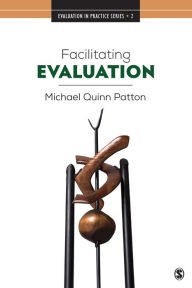 EVALUATION IN PRACTICE SERIES • 2

Facilitating
EVALUATION

Michael Quinn Patton

S